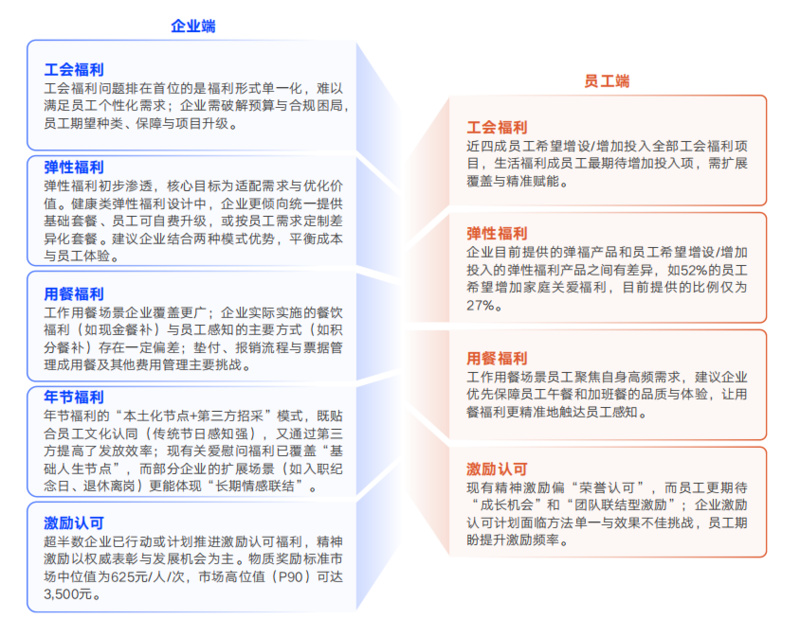 企业端

工会福利
工会福利问题排在首位的是福利形式单一化，难以满足员工个性化需求；企业需破解预算与合规困局，员工期望种类、保障与项目升级。

弹性福利
弹性福利初步渗透，核心目标为适配需求与优化价值。健康类弹性福利设计中，企业更倾向统一提供基础套餐、员工可自费升级，或按员工需求定制差异化套餐。建议企业结合两种模式优势，平衡成本与员工体验。

用餐福利
工作用餐场景企业覆盖更广；企业实际实施的餐饮福利（如现金餐补）与员工感知的主要方式（如积分餐补）存在一定偏差；垫付、报销流程与票据管理成用餐及其他费用管理主要挑战。

年节福利
年节福利的“本土化节点+第三方招采”模式，既贴合员工文化认同（传统节日感知强），又通过第三方提高了发放效率；现有关爱慰问福利已覆盖“基础人生节点”，而部分企业的扩展场景（如入职纪念日、退休离岗）更能体现“长期情感联结”。

激励认可
超半数企业已行动或计划推进激励认可福利，精神激励以权威表彰与发展机会为主。物质奖励标准市场中位值为625元/人/次，市场高位值（P90）可达3,500元。

员工端

工会福利
近四成员工希望增设/增加投入全部工会福利项目，生活福利成员工最期待增加投入项，需扩展覆盖与精准赋能。

弹性福利
企业目前提供的弹福产品和员工希望增设/增加投入的弹性福利产品之间有差异，如52%的员工希望增加家庭关爱福利，目前提供的比例仅为27%。

用餐福利
工作用餐场景员工聚焦自身高频需求，建议企业优先保障员工午餐和加班餐的品质与体验，让用餐福利更精准地触达员工感知。

激励认可
现有精神激励偏“荣誉认可”，而员工更期待“成长机会”和“团队联结型激励”；企业激励认可计划面临方法单一与效果不佳挑战，员工期盼提升激励频率。